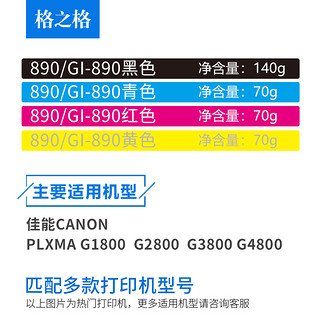 格之格

890/GI-890黑色 净含量：140g
890/GI-890青色 净含量：70g
890/GI-890红色 净含量：70g
890/GI-890黄色 净含量：70g

主要适用机型

佳能CANON
PLXMA G1800 G2800 G3800 G4800

匹配多款打印机型号
以上图片为热门打印机，更多适用机型请咨询客服